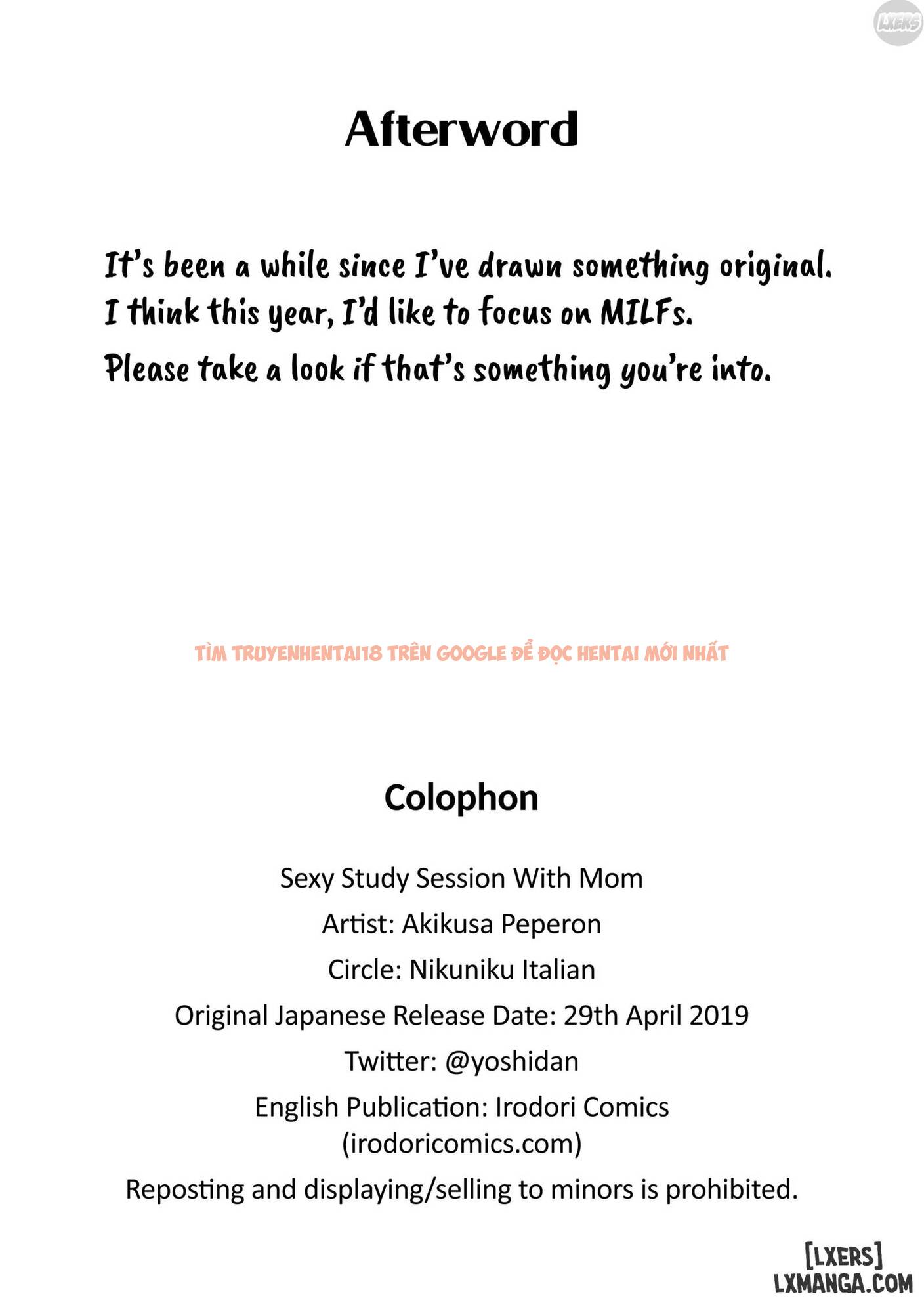 LXERS

Afterword

It's been a while since I've drawn something original.
I think this year, I'd like to focus on MILFs.
Please take a look if that's something you're into.

TÌM TRUYENHENTAI18 TRÊN GOOGLE ĐỂ ĐỌC HENTAI MỚI NHẤT

Colophon

Sexy Study Session With Mom
Artist: Akikusa Peperon
Circle: Nikuniku Italian
Original Japanese Release Date: 29th April 2019
Twitter: @yoshidan
English Publication: Irodori Comics (irodoricomics.com)
Reposting and displaying/selling to minors is prohibited.

[LXERS]
LXMANGA.COM